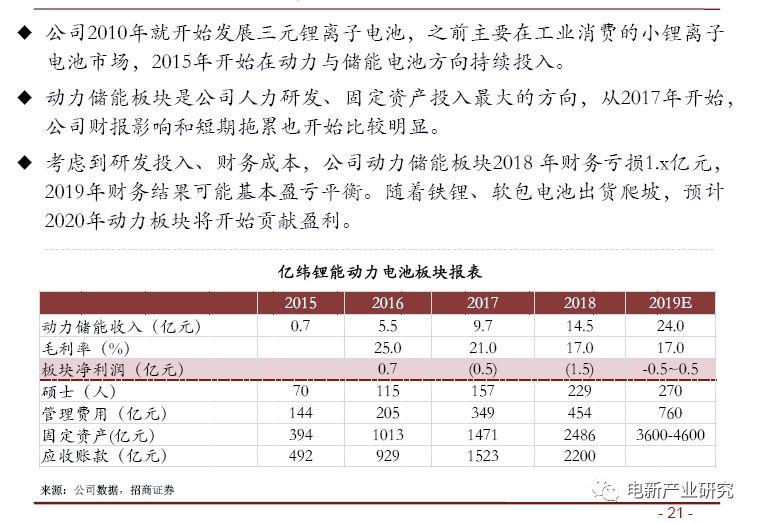 ◆ 公司2010年就开始发展三元锂离子电池，之前主要在工业消费的小锂离子电池市场，2015年开始在动力与储能电池方向持续投入。

◆ 动力储能板块是公司人力研发、固定资产投入最大的方向，从2017年开始，公司财报影响和短期拖累也开始比较明显。

◆ 考虑到研发投入、财务成本，公司动力储能板块2018 年财务亏损1.x亿元，2019年财务结果可能基本盈亏平衡。随着铁锂、软包电池出货爬坡，预计2020年动力板块将开始贡献盈利。

亿纬锂能动力电池板块报表

| | 2015 | 2016 | 2017 | 2018 | 2019E |
|---|---|---|---|---|---|
| 动力储能收入（亿元） | 0.7 | 5.5 | 9.7 | 14.5 | 24.0 |
| 毛利率（%） | | 25.0 | 21.0 | 17.0 | 17.0 |
| 板块净利润（亿元） | | 0.7 | (0.5) | (1.5) | -0.5~0.5 |
| 硕士（人） | 70 | 115 | 157 | 229 | 270 |
| 管理费用（亿元） | 144 | 205 | 349 | 454 | 760 |
| 固定资产(亿元) | 394 | 1013 | 1471 | 2486 | 3600-4600 |
| 应收账款（亿元） | 492 | 929 | 1523 | 2200 | |

来源：公司数据，招商证券

电新产业研究

- 21 -